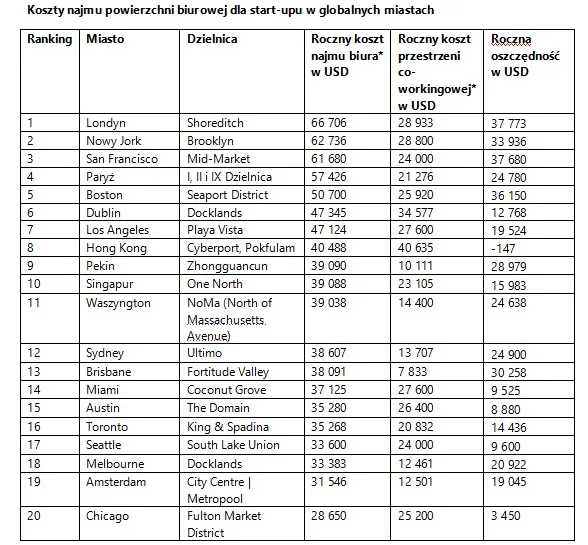 Koszty najmu powierzchni biurowej dla start-upu w globalnych miastach

| Ranking | Miasto | Dzielnica | Roczny koszt najmu biura* w USD | Roczny koszt przestrzeni co-workingowej* w USD | Roczna oszczędność w USD |
|---|---|---|---|---|---|
| 1 | Londyn | Shoreditch | 66 706 | 28 933 | 37 773 |
| 2 | Nowy Jork | Brooklyn | 62 736 | 28 800 | 33 936 |
| 3 | San Francisco | Mid-Market | 61 680 | 24 000 | 37 680 |
| 4 | Paryż | I, II i IX Dzielnica | 57 426 | 21 276 | 24 780 |
| 5 | Boston | Seaport District | 50 700 | 25 920 | 36 150 |
| 6 | Dublin | Docklands | 47 345 | 34 577 | 12 768 |
| 7 | Los Angeles | Playa Vista | 47 124 | 27 600 | 19 524 |
| 8 | Hong Kong | Cyberport, Pokfulam | 40 488 | 40 635 | -147 |
| 9 | Pekin | Zhongguancun | 39 090 | 10 111 | 28 979 |
| 10 | Singapur | One North | 39 088 | 23 105 | 15 983 |
| 11 | Waszyngton | NoMa (North of Massachusetts Avenue) | 39 038 | 14 400 | 24 638 |
| 12 | Sydney | Ultimo | 38 607 | 13 707 | 24 900 |
| 13 | Brisbane | Fortitude Valley | 38 091 | 7 833 | 30 258 |
| 14 | Miami | Coconut Grove | 37 125 | 27 600 | 9 525 |
| 15 | Austin | The Domain | 35 280 | 26 400 | 8 880 |
| 16 | Toronto | King & Spadina | 35 268 | 20 832 | 14 436 |
| 17 | Seattle | South Lake Union | 33 600 | 24 000 | 9 600 |
| 18 | Melbourne | Docklands | 33 383 | 12 461 | 20 922 |
| 19 | Amsterdam | City Centre \| Metropool | 31 546 | 12 501 | 19 045 |
| 20 | Chicago | Fulton Market District | 28 650 | 25 200 | 3 450 |